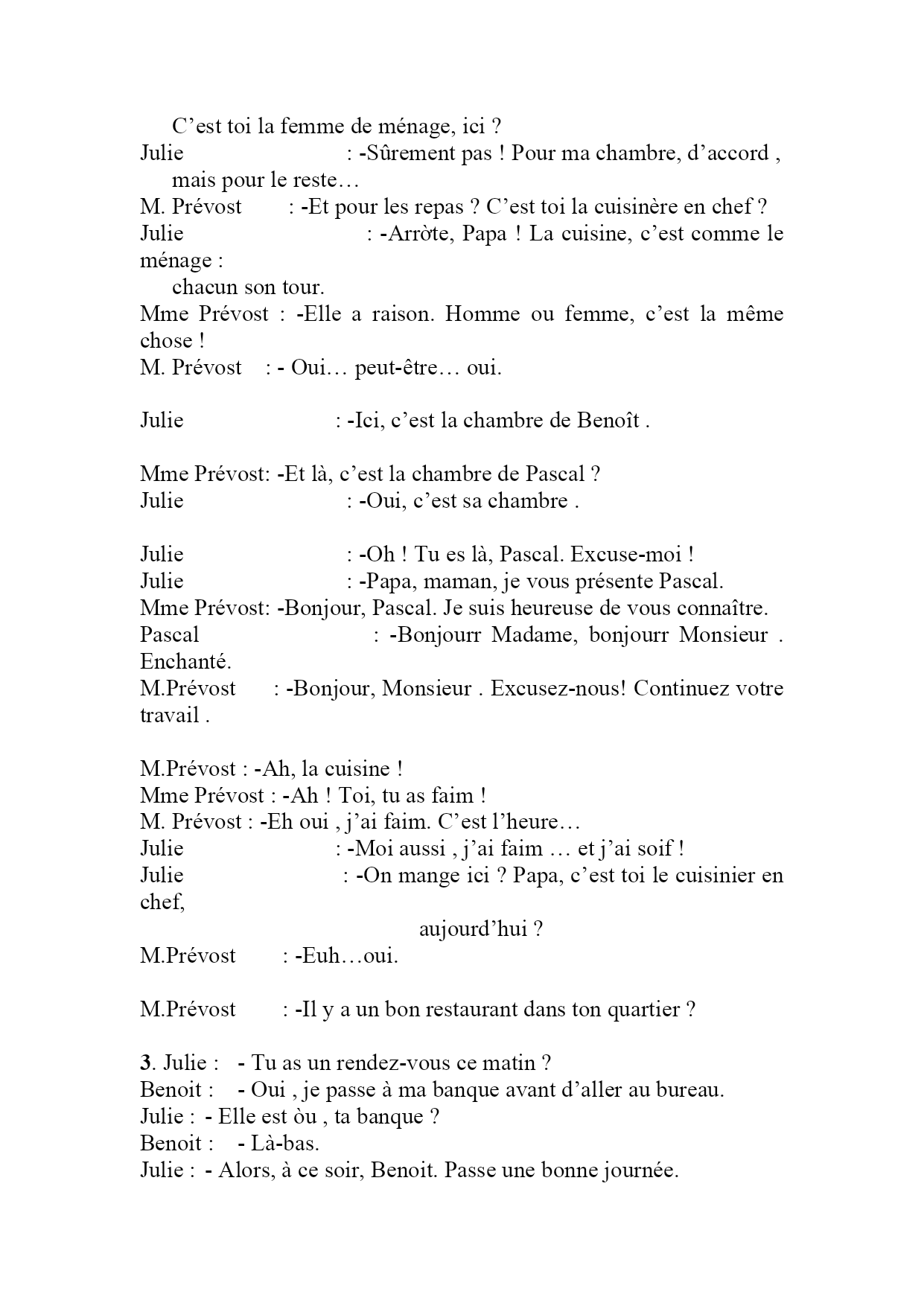 C’est toi la femme de ménage, ici ?
Julie : -Sûrement pas ! Pour ma chambre, d’accord , mais pour le reste…
M. Prévost : -Et pour les repas ? C’est toi la cuisinère en chef ?
Julie : -Arròte, Papa ! La cuisine, c’est comme le ménage :
chacun son tour.
Mme Prévost : -Elle a raison. Homme ou femme, c’est la même chose !
M. Prévost : - Oui… peut-être… oui.

Julie : -Ici, c’est la chambre de Benoît .

Mme Prévost: -Et là, c’est la chambre de Pascal ?
Julie : -Oui, c’est sa chambre .

Julie : -Oh ! Tu es là, Pascal. Excuse-moi !
Julie : -Papa, maman, je vous présente Pascal.
Mme Prévost: -Bonjour, Pascal. Je suis heureuse de vous connaître.
Pascal : -Bonjourr Madame, bonjourr Monsieur . Enchanté.
M.Prévost : -Bonjour, Monsieur . Excusez-nous! Continuez votre travail .

M.Prévost : -Ah, la cuisine !
Mme Prévost : -Ah ! Toi, tu as faim !
M. Prévost : -Eh oui , j’ai faim. C’est l’heure…
Julie : -Moi aussi , j’ai faim … et j’ai soif !
Julie : -On mange ici ? Papa, c’est toi le cuisinier en chef,
aujourd’hui ?
M.Prévost : -Euh…oui.

M.Prévost : -Il y a un bon restaurant dans ton quartier ?

3. Julie : - Tu as un rendez-vous ce matin ?
Benoit : - Oui , je passe à ma banque avant d’aller au bureau.
Julie : - Elle est òu , ta banque ?
Benoit : - Là-bas.
Julie : - Alors, à ce soir, Benoit. Passe une bonne journée.